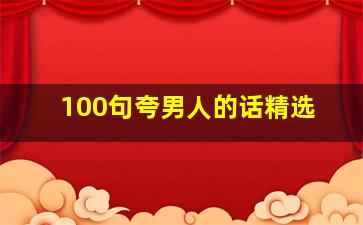 100句夸男人的话精选